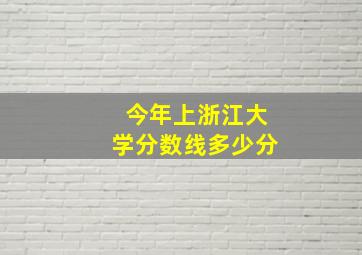 今年上浙江大学分数线多少分